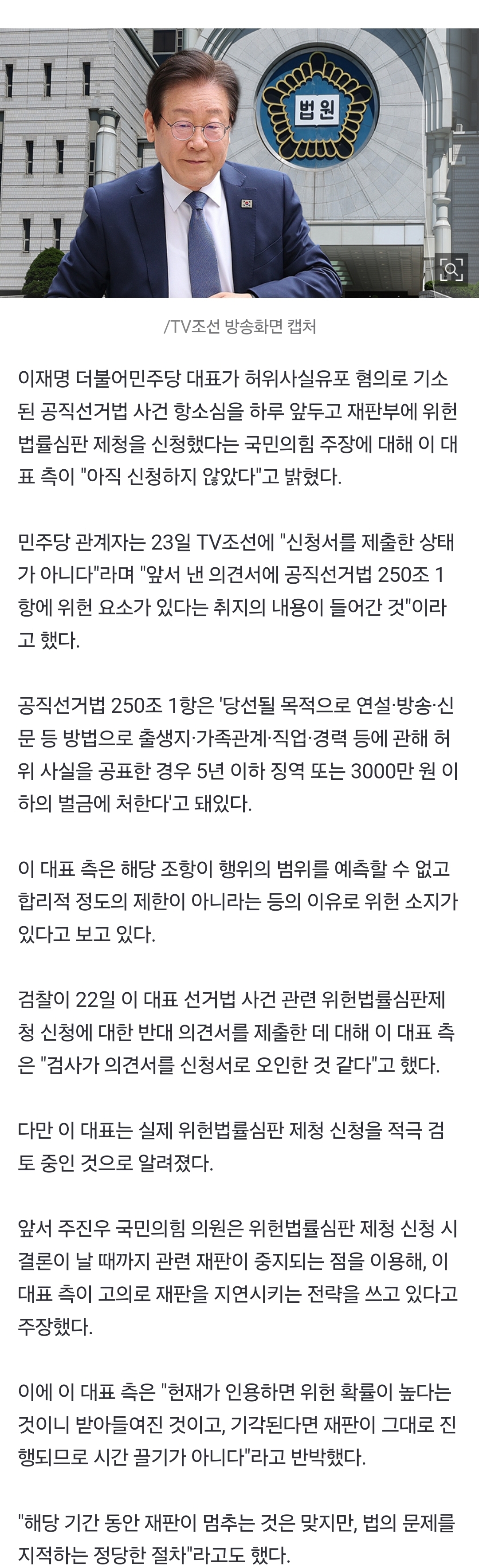 법원

/TV조선 방송화면 캡처

이재명 더불어민주당 대표가 허위사실유포 혐의로 기소된 공직선거법 사건 항소심을 하루 앞두고 재판부에 위헌법률심판 제청을 신청했다는 국민의힘 주장에 대해 이 대표 측이 "아직 신청하지 않았다"고 밝혔다.

민주당 관계자는 23일 TV조선에 "신청서를 제출한 상태가 아니다"라며 "앞서 낸 의견서에 공직선거법 250조 1항에 위헌 요소가 있다는 취지의 내용이 들어간 것"이라고 했다.

공직선거법 250조 1항은 '당선될 목적으로 연설·방송·신문 등 방법으로 출생지·가족관계·직업·경력 등에 관해 허위 사실을 공표한 경우 5년 이하 징역 또는 3000만 원 이하의 벌금에 처한다'고 돼있다.

이 대표 측은 해당 조항이 행위의 범위를 예측할 수 없고 합리적 정도의 제한이 아니라는 등의 이유로 위헌 소지가 있다고 보고 있다.

검찰이 22일 이 대표 선거법 사건 관련 위헌법률심판제청 신청에 대한 반대 의견서를 제출한 데 대해 이 대표 측은 "검사가 의견서를 신청서로 오인한 것 같다"고 했다.

다만 이 대표는 실제 위헌법률심판 제청 신청을 적극 검토 중인 것으로 알려졌다.

앞서 주진우 국민의힘 의원은 위헌법률심판 제청 신청 시 결론이 날 때까지 관련 재판이 중지되는 점을 이용해, 이 대표 측이 고의로 재판을 지연시키는 전략을 쓰고 있다고 주장했다.

이에 이 대표 측은 "헌재가 인용하면 위헌 확률이 높다는 것이니 받아들여진 것이고, 기각된다면 재판이 그대로 진행되므로 시간 끌기가 아니다"라고 반박했다.

"해당 기간 동안 재판이 멈추는 것은 맞지만, 법의 문제를 지적하는 정당한 절차"라고도 했다.